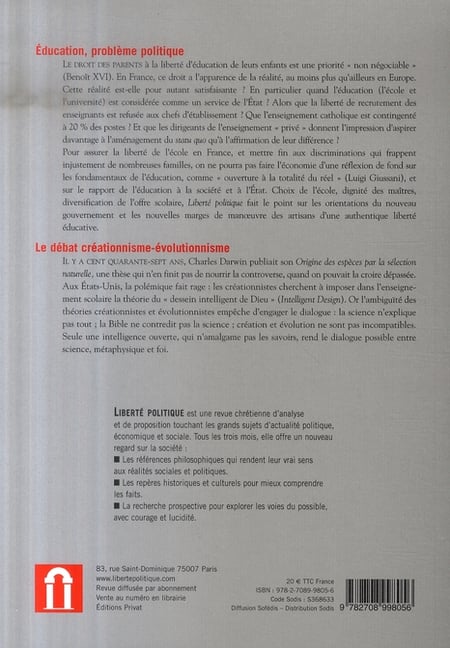 Éducation, problème politique

LE DROIT DES PARENTS à la liberté d'éducation de leurs enfants est une priorité « non négociable » (Benoît XVI). En France, ce droit a l'apparence de la réalité, au moins plus qu'ailleurs en Europe. Cette réalité est-elle pour autant satisfaisante ? En particulier quand l'éducation (l'école et l'université) est considérée comme un service de l'État ? Alors que la liberté de recrutement des enseignants est refusée aux chefs d'établissement ? Que l'enseignement catholique est contingenté à 20 % des postes ? Et que les dirigeants de l'enseignement « privé » donnent l'impression d'aspirer davantage à l'aménagement du statu quo qu'à l'affirmation de leur différence ?

Pour assurer la liberté de l'école en France, et mettre fin aux discriminations qui frappent injustement de nombreuses familles, on ne pourra pas faire l'économie d'une réflexion de fond sur les fondamentaux de l'éducation, comme « ouverture à la totalité du réel » (Luigi Giussani), et sur le rapport de l'éducation à la société et à l'État. Choix de l'école, dignité des maîtres, diversification de l'offre scolaire, Liberté politique fait le point sur les orientations du nouveau gouvernement et les nouvelles marges de manœuvre des artisans d'une authentique liberté éducative.

Le débat créationnisme-évolutionnisme

IL Y A CENT QUARANTE-SEPT ANS, Charles Darwin publiait son Origine des espèces par la sélection naturelle, une thèse qui n'en finit pas de nourrir la controverse, quand on pouvait la croire dépassée. Aux États-Unis, la polémique fait rage : les créationnistes cherchent à imposer dans l'enseignement scolaire la théorie du « dessein intelligent de Dieu » (Intelligent Design). Or l'ambiguïté des théories créationnistes et évolutionnistes empêche d'engager le dialogue : la science n'explique pas tout ; la Bible ne contredit pas la science ; création et évolution ne sont pas incompatibles. Seule une intelligence ouverte, qui n'amalgame pas les savoirs, rend le dialogue possible entre science, métaphysique et foi.

LIBERTÉ POLITIQUE est une revue chrétienne d'analyse et de proposition touchant les grands sujets d'actualité politique, économique et sociale. Tous les trois mois, elle offre un nouveau regard sur la société :
■ Les références philosophiques qui rendent leur vrai sens aux réalités sociales et politiques.
■ Les repères historiques et culturels pour mieux comprendre les faits.
■ La recherche prospective pour explorer les voies du possible, avec courage et lucidité.

83, rue Saint-Dominique 75007 Paris
www.libertepolitique.com
Revue diffusée par abonnement
Vente au numéro en librairie
Éditions Privat

20 € TTC France
ISBN : 978-2-7089-9805-6
Code Sodis : S368633
Diffusion Sofédis – Distribution Sodis

9 782708 998056